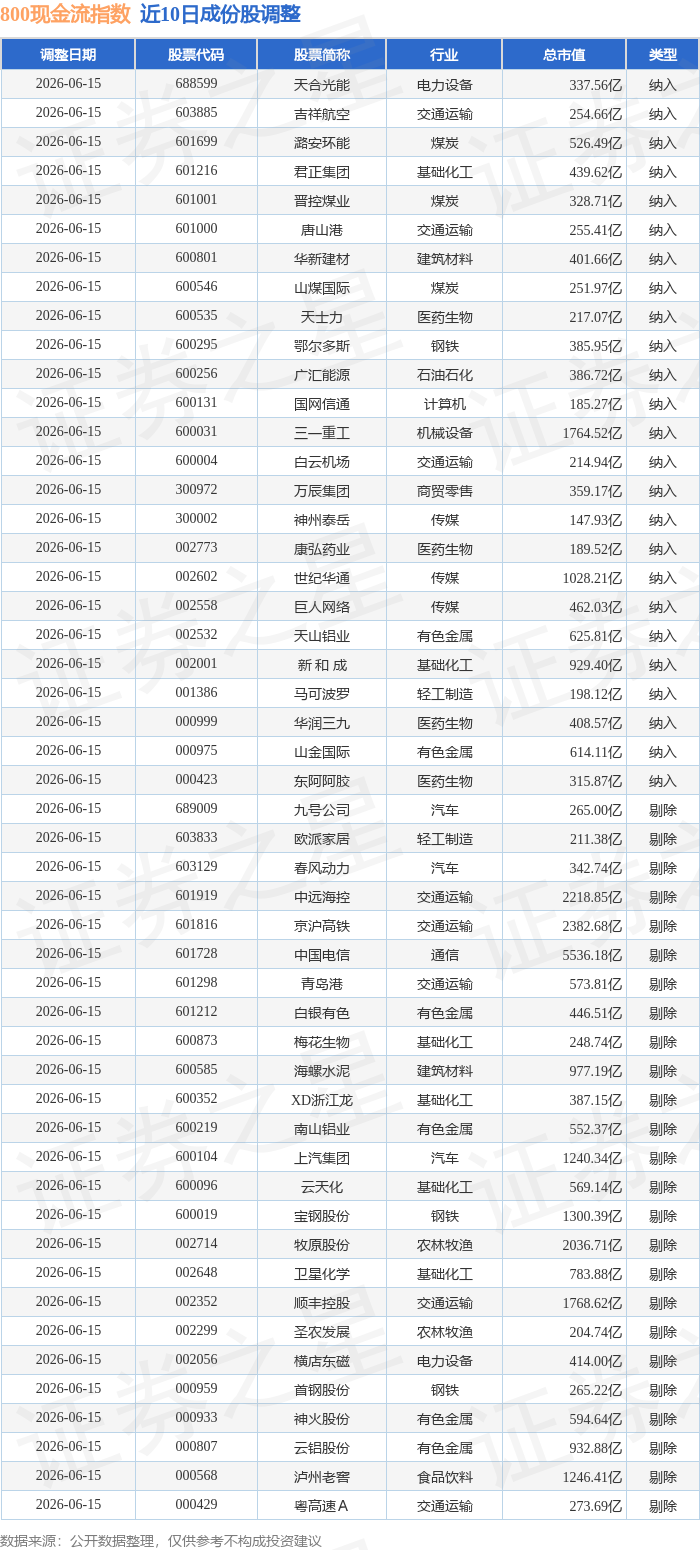 800现金流指数 近10日成份股调整

| 调整日期 | 股票代码 | 股票简称 | 行业 | 总市值 | 类型 |
|---|---|---|---|---|---|
| 2026-06-15 | 688599 | 天合光能 | 电力设备 | 337.56亿 | 纳入 |
| 2026-06-15 | 603885 | 吉祥航空 | 交通运输 | 254.66亿 | 纳入 |
| 2026-06-15 | 601699 | 潞安环能 | 煤炭 | 526.49亿 | 纳入 |
| 2026-06-15 | 601216 | 君正集团 | 基础化工 | 439.62亿 | 纳入 |
| 2026-06-15 | 601001 | 晋控煤业 | 煤炭 | 328.71亿 | 纳入 |
| 2026-06-15 | 601000 | 唐山港 | 交通运输 | 255.41亿 | 纳入 |
| 2026-06-15 | 600801 | 华新建材 | 建筑材料 | 401.66亿 | 纳入 |
| 2026-06-15 | 600546 | 山煤国际 | 煤炭 | 251.97亿 | 纳入 |
| 2026-06-15 | 600535 | 天士力 | 医药生物 | 217.07亿 | 纳入 |
| 2026-06-15 | 600295 | 鄂尔多斯 | 钢铁 | 385.95亿 | 纳入 |
| 2026-06-15 | 600256 | 广汇能源 | 石油石化 | 386.72亿 | 纳入 |
| 2026-06-15 | 600131 | 国网信通 | 计算机 | 185.27亿 | 纳入 |
| 2026-06-15 | 600031 | 三一重工 | 机械设备 | 1764.52亿 | 纳入 |
| 2026-06-15 | 600004 | 白云机场 | 交通运输 | 214.94亿 | 纳入 |
| 2026-06-15 | 300972 | 万辰集团 | 商贸零售 | 359.17亿 | 纳入 |
| 2026-06-15 | 300002 | 神州泰岳 | 传媒 | 147.93亿 | 纳入 |
| 2026-06-15 | 002773 | 康弘药业 | 医药生物 | 189.52亿 | 纳入 |
| 2026-06-15 | 002602 | 世纪华通 | 传媒 | 1028.21亿 | 纳入 |
| 2026-06-15 | 002558 | 巨人网络 | 传媒 | 462.03亿 | 纳入 |
| 2026-06-15 | 002532 | 天山铝业 | 有色金属 | 625.81亿 | 纳入 |
| 2026-06-15 | 002001 | 新 和 成 | 基础化工 | 929.40亿 | 纳入 |
| 2026-06-15 | 001386 | 马可波罗 | 轻工制造 | 198.12亿 | 纳入 |
| 2026-06-15 | 000999 | 华润三九 | 医药生物 | 408.57亿 | 纳入 |
| 2026-06-15 | 000975 | 山金国际 | 有色金属 | 614.11亿 | 纳入 |
| 2026-06-15 | 000423 | 东阿阿胶 | 医药生物 | 315.87亿 | 纳入 |
| 2026-06-15 | 689009 | 九号公司 | 汽车 | 265.00亿 | 剔除 |
| 2026-06-15 | 603833 | 欧派家居 | 轻工制造 | 211.38亿 | 剔除 |
| 2026-06-15 | 603129 | 春风动力 | 汽车 | 342.74亿 | 剔除 |
| 2026-06-15 | 601919 | 中远海控 | 交通运输 | 2218.85亿 | 剔除 |
| 2026-06-15 | 601816 | 京沪高铁 | 交通运输 | 2382.68亿 | 剔除 |
| 2026-06-15 | 601728 | 中国电信 | 通信 | 5536.18亿 | 剔除 |
| 2026-06-15 | 601298 | 青岛港 | 交通运输 | 573.81亿 | 剔除 |
| 2026-06-15 | 601212 | 白银有色 | 有色金属 | 446.51亿 | 剔除 |
| 2026-06-15 | 600873 | 梅花生物 | 基础化工 | 248.74亿 | 剔除 |
| 2026-06-15 | 600585 | 海螺水泥 | 建筑材料 | 977.19亿 | 剔除 |
| 2026-06-15 | 600352 | XD浙江龙 | 基础化工 | 387.15亿 | 剔除 |
| 2026-06-15 | 600219 | 南山铝业 | 有色金属 | 552.37亿 | 剔除 |
| 2026-06-15 | 600104 | 上汽集团 | 汽车 | 1240.34亿 | 剔除 |
| 2026-06-15 | 600096 | 云天化 | 基础化工 | 569.14亿 | 剔除 |
| 2026-06-15 | 600019 | 宝钢股份 | 钢铁 | 1300.39亿 | 剔除 |
| 2026-06-15 | 002714 | 牧原股份 | 农林牧渔 | 2036.71亿 | 剔除 |
| 2026-06-15 | 002648 | 卫星化学 | 基础化工 | 783.88亿 | 剔除 |
| 2026-06-15 | 002352 | 顺丰控股 | 交通运输 | 1768.62亿 | 剔除 |
| 2026-06-15 | 002299 | 圣农发展 | 农林牧渔 | 204.74亿 | 剔除 |
| 2026-06-15 | 002056 | 横店东磁 | 电力设备 | 414.00亿 | 剔除 |
| 2026-06-15 | 000959 | 首钢股份 | 钢铁 | 265.22亿 | 剔除 |
| 2026-06-15 | 000933 | 神火股份 | 有色金属 | 594.64亿 | 剔除 |
| 2026-06-15 | 000807 | 云铝股份 | 有色金属 | 932.88亿 | 剔除 |
| 2026-06-15 | 000568 | 泸州老窖 | 食品饮料 | 1246.41亿 | 剔除 |
| 2026-06-15 | 000429 | 粤高速A | 交通运输 | 273.69亿 | 剔除 |

数据来源：公开数据整理，仅供参考不构成投资建议